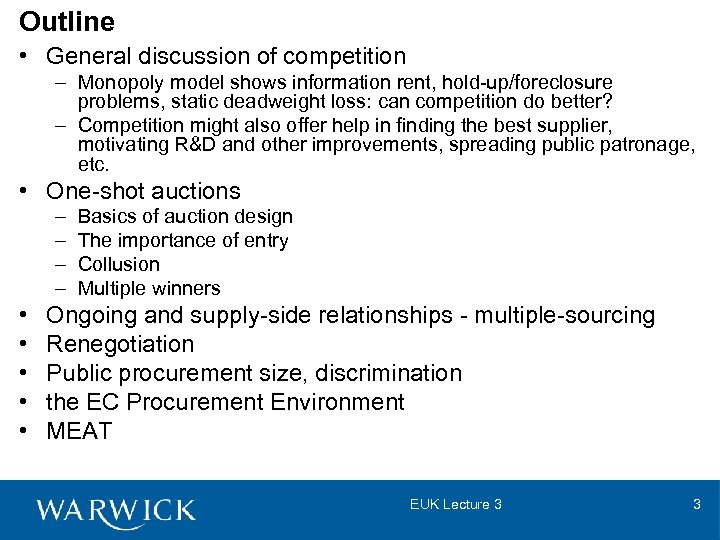 Outline

• General discussion of competition
– Monopoly model shows information rent, hold-up/foreclosure problems, static deadweight loss: can competition do better?
– Competition might also offer help in finding the best supplier, motivating R&D and other improvements, spreading public patronage, etc.
• One-shot auctions
– Basics of auction design
– The importance of entry
– Collusion
– Multiple winners
• Ongoing and supply-side relationships - multiple-sourcing
• Renegotiation
• Public procurement size, discrimination
• the EC Procurement Environment
• MEAT

WARWICK
EUK Lecture 3
3